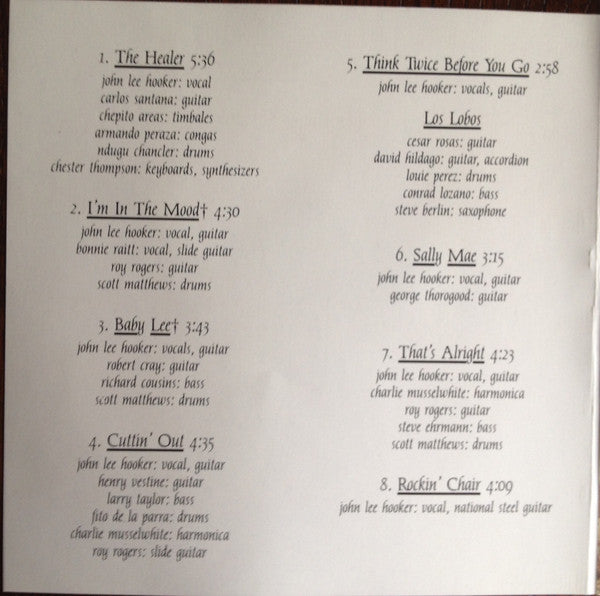 1. The Healer 5:36
john lee hooker: vocal
carlos santana: guitar
chepito areas: timbales
armando peraza: congas
ndugu chancler: drums
chester thompson: keyboards, synthesizers

2. I'm In The Mood† 4:30
john lee hooker: vocal, guitar
bonnie raitt: vocal, slide guitar
roy rogers: guitar
scott matthews: drums

3. Baby Lee† 3:43
john lee hooker: vocals, guitar
robert cray: guitar
richard cousins: bass
scott matthews: drums

4. Cuttin' Out 4:35
john lee hooker: vocal, guitar
henry vestine: guitar
larry taylor: bass
fito de la parra: drums
charlie musselwhite: harmonica
roy rogers: slide guitar

5. Think Twice Before You Go 2:58
john lee hooker: vocals, guitar

Los Lobos
cesar rosas: guitar
david hildago: guitar, accordion
louie perez: drums
conrad lozano: bass
steve berlin: saxophone

6. Sally Mae 3:15
john lee hooker: vocal, guitar
george thorogood: guitar

7. That's Alright 4:23
john lee hooker: vocal, guitar
charlie musselwhite: harmonica
roy rogers: guitar
steve ehrmann: bass
scott matthews: drums

8. Rockin' Chair 4:09
john lee hooker: vocal, national steel guitar